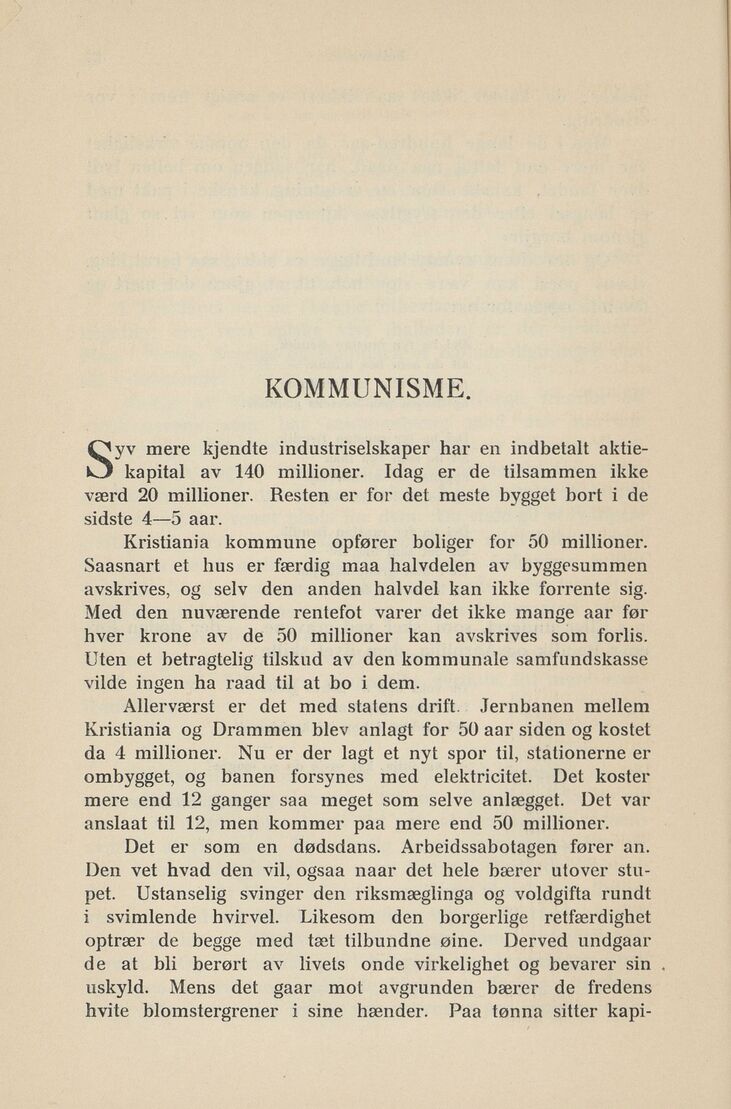 KOMMUNISME.

Syv mere kjendte industriselskaper har en indbetalt aktiekapital av 140 millioner. Idag er de tilsammen ikke værd 20 millioner. Resten er for det meste bygget bort i de sidste 4—5 aar.

Kristiania kommune opfører boliger for 50 millioner. Saasnart et hus er færdig maa halvdelen av byggesummen avskrives, og selv den anden halvdel kan ikke forrente sig. Med den nuværende rentefot varer det ikke mange aar før hver krone av de 50 millioner kan avskrives som forlis. Uten et betragtelig tilskud av den kommunale samfundskasse vilde ingen ha raad til at bo i dem.

Allerværst er det med statens drift. Jernbanen mellem Kristiania og Drammen blev anlagt for 50 aar siden og kostet da 4 millioner. Nu er der lagt et nyt spor til, stationerne er ombygget, og banen forsynes med elektricitet. Det koster mere end 12 ganger saa meget som selve anlægget. Det var anslaat til 12, men kommer paa mere end 50 millioner.

Det er som en dødsdans. Arbeidssabotagen fører an. Den vet hvad den vil, ogsaa naar det hele bærer utover stupet. Ustanselig svinger den riksmæglinga og voldgifta rundt i svimlende hvirvel. Likesom den borgerlige retfærdighet optrær de begge med tæt tilbundne øine. Derved undgaar de at bli berørt av livets onde virkelighet og bevarer sin uskyld. Mens det gaar mot avgrunden bærer de fredens hvite blomstergrener i sine hænder. Paa tønna sitter kapi-